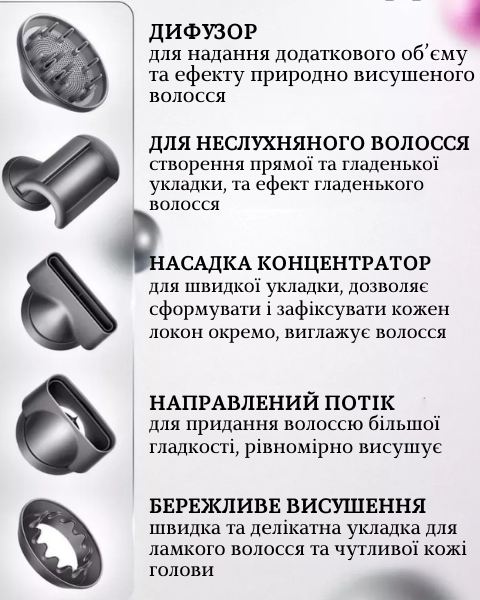 ДИФУЗОР
для надання додаткового об'єму та ефекту природно висушеного волосся

ДЛЯ НЕСЛУХНЯНОГО ВОЛОССЯ
створення прямої та гладенької укладки, та ефект гладенького волосся

НАСАДКА КОНЦЕНТРАТОР
для швидкої укладки, дозволяє сформувати і зафіксувати кожен локон окремо, виглажує волосся

НАПРАВЛЕНИЙ ПОТІК
для придання волоссю більшої гладкості, рівномірно висушує

БЕРЕЖЛИВЕ ВИСУШЕННЯ
швидка та делікатна укладка для ламкого волосся та чутливої кожі голови